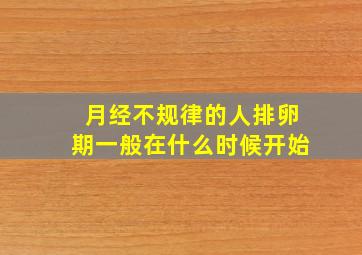 月经不规律的人排卵期一般在什么时候开始